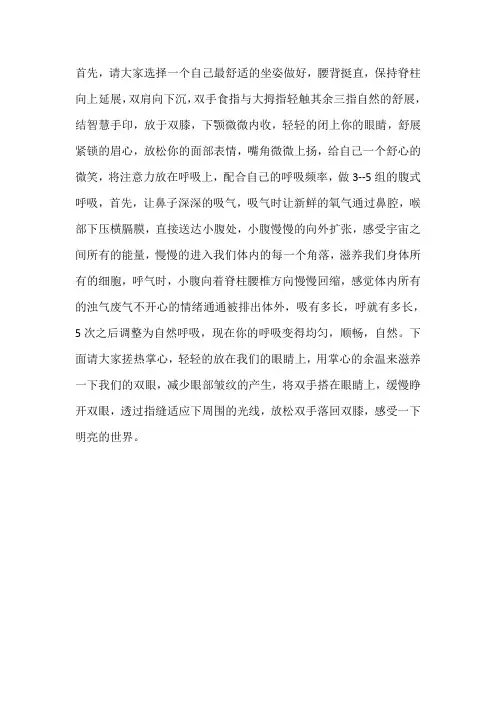 首先，请大家选择一个自己最舒适的坐姿做好，腰背挺直，保持脊柱向上延展，双肩向下沉，双手食指与大拇指轻触其余三指自然的舒展，结智慧手印，放于双膝，下颚微微内收，轻轻的闭上你的眼睛，舒展紧锁的眉心，放松你的面部表情，嘴角微微上扬，给自己一个舒心的微笑，将注意力放在呼吸上，配合自己的呼吸频率，做 3--5 组的腹式呼吸，首先，让鼻子深深的吸气，吸气时让新鲜的氧气通过鼻腔，喉部下压横膈膜，直接送达小腹处，小腹慢慢的向外扩张，感受宇宙之间所有的能量，慢慢的进入我们体内的每一个角落，滋养我们身体所有的细胞，呼气时，小腹向着脊柱腰椎方向慢慢回缩，感觉体内所有的浊气废气不开心的情绪通通被排出体外，吸有多长，呼就有多长，5 次之后调整为自然呼吸，现在你的呼吸变得均匀，顺畅，自然。下面请大家搓热掌心，轻轻的放在我们的眼睛上，用掌心的余温来滋养一下我们的双眼，减少眼部皱纹的产生，将双手搭在眼睛上，缓慢睁开双眼，透过指缝适应下周围的光线，放松双手落回双膝，感受一下明亮的世界。